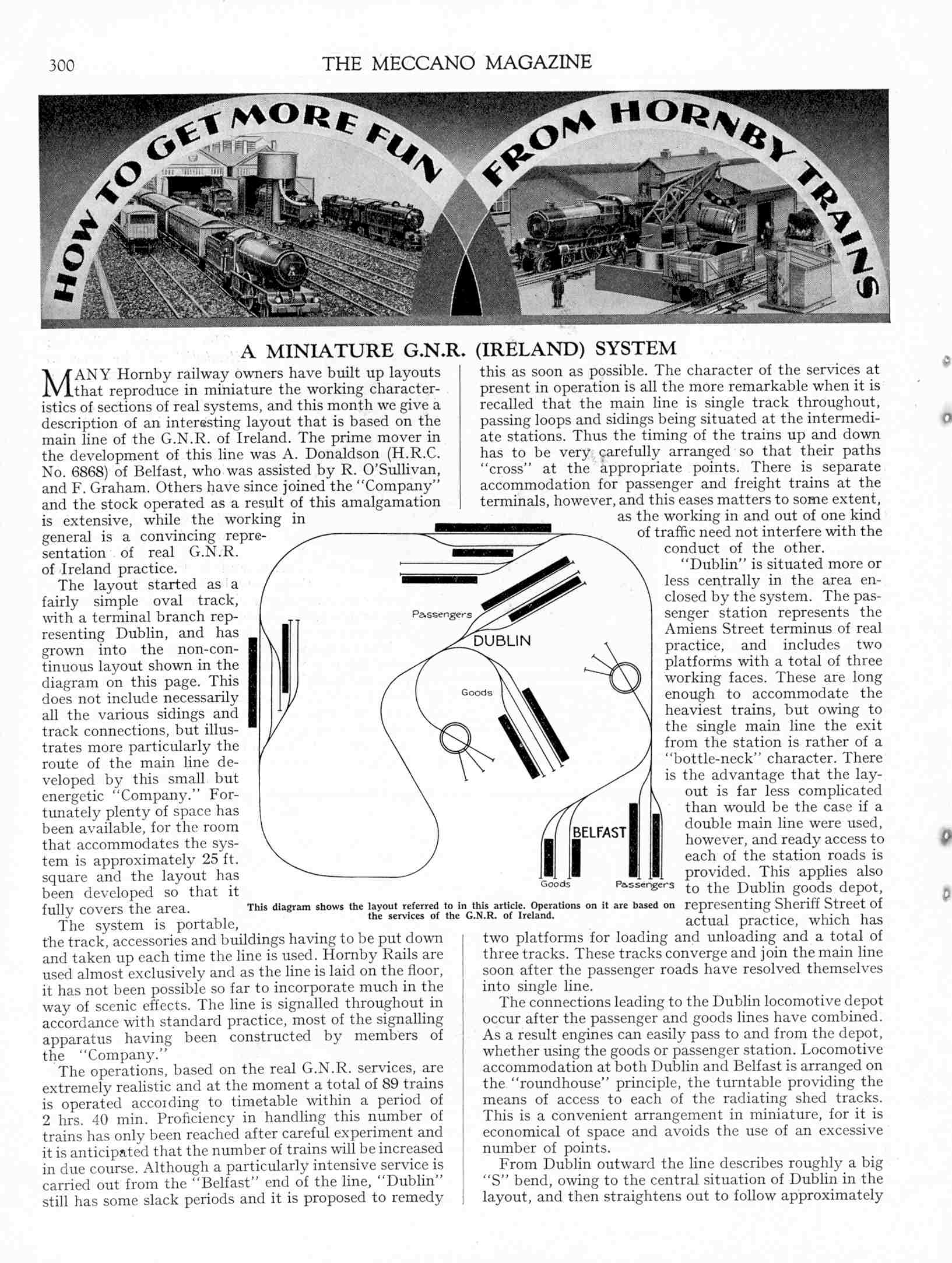 300

THE MECCANO MAGAZINE

HOW TO GET MORE FUN FROM HORNBY TRAINS

A MINIATURE G.N.R. (IRELAND) SYSTEM

MANY Hornby railway owners have built up layouts that reproduce in miniature the working characteristics of sections of real systems, and this month we give a description of an interesting layout that is based on the main line of the G.N.R. of Ireland. The prime mover in the development of this line was A. Donaldson (H.R.C. No. 6868) of Belfast, who was assisted by R. O'Sullivan, and F. Graham. Others have since joined the "Company" and the stock operated as a result of this amalgamation is extensive, while the working in general is a convincing representation of real G.N.R. of Ireland practice.

The layout started as a fairly simple oval track, with a terminal branch representing Dublin, and has grown into the non-continuous layout shown in the diagram on this page. This does not include necessarily all the various sidings and track connections, but illustrates more particularly the route of the main line developed by this small but energetic "Company." Fortunately plenty of space has been available, for the room that accommodates the system is approximately 25 ft. square and the layout has been developed so that it fully covers the area.

The system is portable, the track, accessories and buildings having to be put down and taken up each time the line is used. Hornby Rails are used almost exclusively and as the line is laid on the floor, it has not been possible so far to incorporate much in the way of scenic effects. The line is signalled throughout in accordance with standard practice, most of the signalling apparatus having been constructed by members of the "Company."

The operations, based on the real G.N.R. services, are extremely realistic and at the moment a total of 89 trains is operated according to timetable within a period of 2 hrs. 40 min. Proficiency in handling this number of trains has only been reached after careful experiment and it is anticipated that the number of trains will be increased in due course. Although a particularly intensive service is carried out from the "Belfast" end of the line, "Dublin" still has some slack periods and it is proposed to remedy this as soon as possible. The character of the services at present in operation is all the more remarkable when it is recalled that the main line is single track throughout, passing loops and sidings being situated at the intermediate stations. Thus the timing of the trains up and down has to be very carefully arranged so that their paths "cross" at the appropriate points. There is separate accommodation for passenger and freight trains at the terminals, however, and this eases matters to some extent, as the working in and out of one kind of traffic need not interfere with the conduct of the other.

"Dublin" is situated more or less centrally in the area enclosed by the system. The passenger station represents the Amiens Street terminus of real practice, and includes two platforms with a total of three working faces. These are long enough to accommodate the heaviest trains, but owing to the single main line the exit from the station is rather of a "bottle-neck" character. There is the advantage that the layout is far less complicated than would be the case if a double main line were used, however, and ready access to each of the station roads is provided. This applies also to the Dublin goods depot, representing Sheriff Street of actual practice, which has two platforms for loading and unloading and a total of three tracks. These tracks converge and join the main line soon after the passenger roads have resolved themselves into single line.

The connections leading to the Dublin locomotive depot occur after the passenger and goods lines have combined. As a result engines can easily pass to and from the depot, whether using the goods or passenger station. Locomotive accommodation at both Dublin and Belfast is arranged on the "roundhouse" principle, the turntable providing the means of access to each of the radiating shed tracks. This is a convenient arrangement in miniature, for it is economical of space and avoids the use of an excessive number of points.

From Dublin outward the line describes roughly a big "S" bend, owing to the central situation of Dublin in the layout, and then straightens out to follow approximately

Passengers
DUBLIN
Goods
BELFAST
Goods
Passengers

This diagram shows the layout referred to in this article. Operations on it are based on the services of the G.N.R. of Ireland.